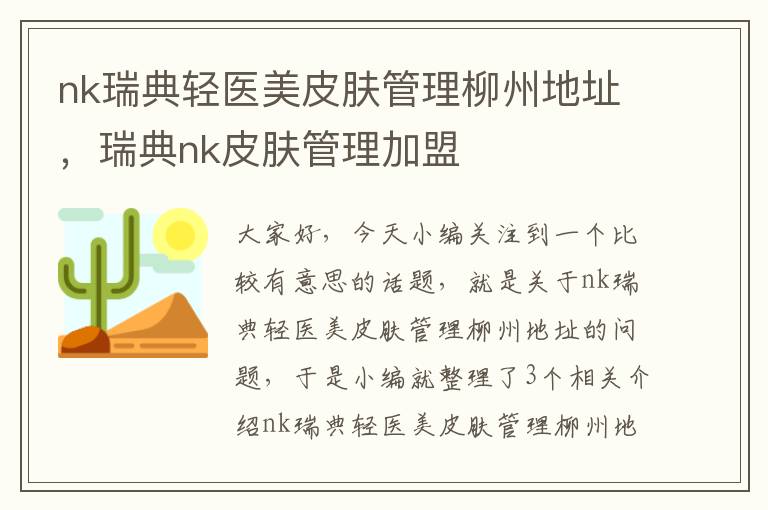 nk瑞典轻医美皮肤管理柳州地址，瑞典nk皮肤管理加盟

大家好，今天小编关注到一个比较有意思的话题，就是关于nk瑞典轻医美皮肤管理柳州地址的问题，于是小编就整理了3个相关介绍nk瑞典轻医美皮肤管理柳州地